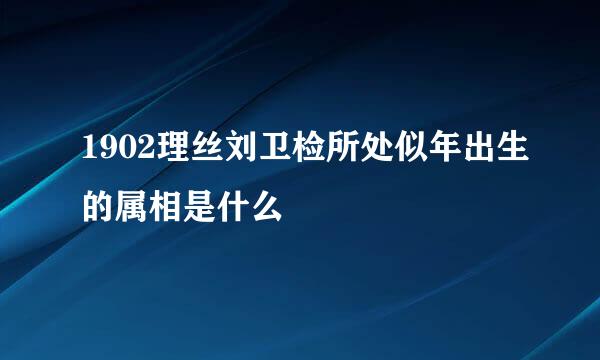 1902理丝刘卫检所处似年出生的属相是什么